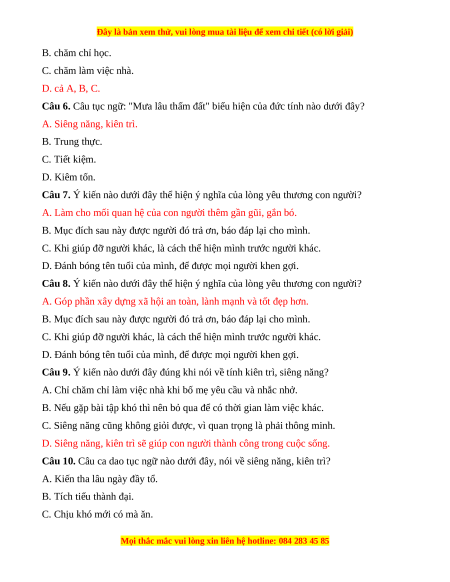 Đây là bản xem thử, vui lòng mua tài liệu để xem chi tiết (có lời giải)

B. chăm chỉ học.

C. chăm làm việc nhà.

D. cả A, B, C.

**Câu 6.** Câu tục ngữ: "Mưa lâu thấm đất" biểu hiện của đức tính nào dưới đây?

A. Siêng năng, kiên trì.

B. Trung thực.

C. Tiết kiệm.

D. Kiêm tốn.

**Câu 7.** Ý kiến nào dưới đây thể hiện ý nghĩa của lòng yêu thương con người?

A. Làm cho mối quan hệ của con người thêm gần gũi, gắn bó.

B. Mục đích sau này được người đó trả ơn, báo đáp lại cho mình.

C. Khi giúp đỡ người khác, là cách thể hiện mình trước người khác.

D. Đánh bóng tên tuổi của mình, để được mọi người khen gợi.

**Câu 8.** Ý kiến nào dưới đây thể hiện ý nghĩa của lòng yêu thương con người?

A. Góp phần xây dựng xã hội an toàn, lành mạnh và tốt đẹp hơn.

B. Mục đích sau này được người đó trả ơn, báo đáp lại cho mình.

C. Khi giúp đỡ người khác, là cách thể hiện mình trước người khác.

D. Đánh bóng tên tuổi của mình, để được mọi người khen gợi.

**Câu 9.** Ý kiến nào dưới đây đúng khi nói về tính kiên trì, siêng năng?

A. Chỉ chăm chỉ làm việc nhà khi bố mẹ yêu cầu và nhắc nhở.

B. Nếu gặp bài tập khó thì nên bỏ qua để có thời gian làm việc khác.

C. Siêng năng cũng không giỏi được, vì quan trọng là phải thông minh.

D. Siêng năng, kiên trì sẽ giúp con người thành công trong cuộc sống.

**Câu 10.** Câu ca dao tục ngữ nào dưới đây, nói về siêng năng, kiên trì?

A. Kiến tha lâu ngày đầy tổ.

B. Tích tiểu thành đại.

C. Chịu khó mới có mà ăn.

Mọi thắc mắc vui lòng xin liên hệ hotline: 084 283 45 85